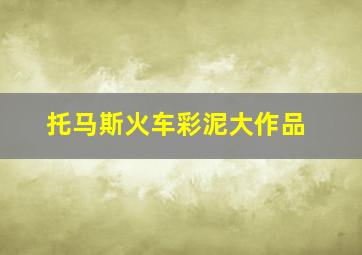 托马斯火车彩泥大作品